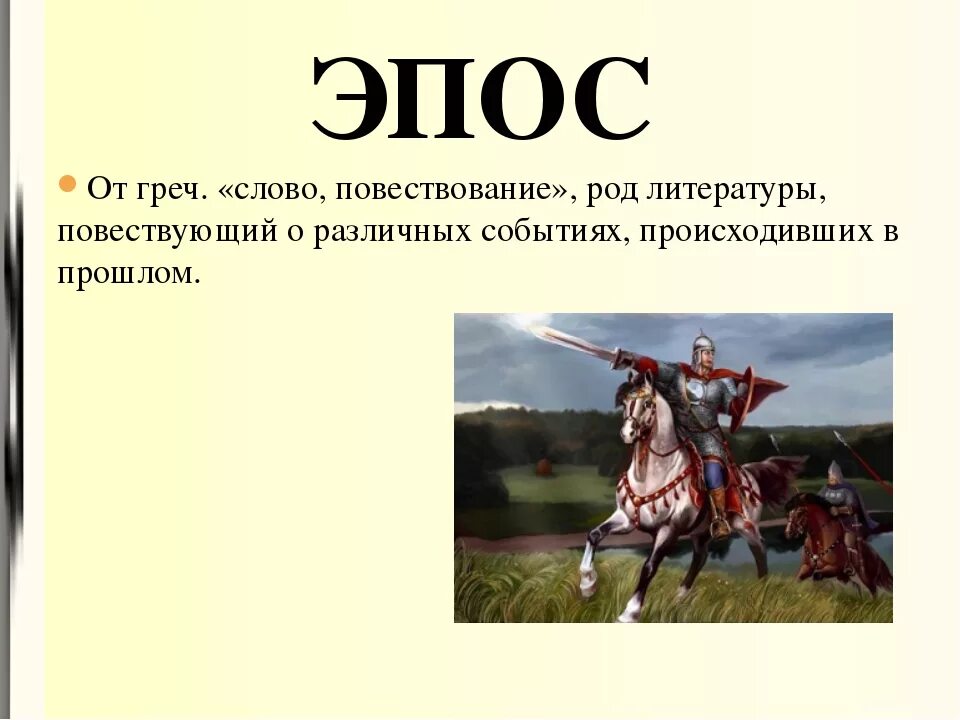 ЭПОС

От греч. «слово, повествование», род литературы, повествующий о различных событиях, происходивших в прошлом.